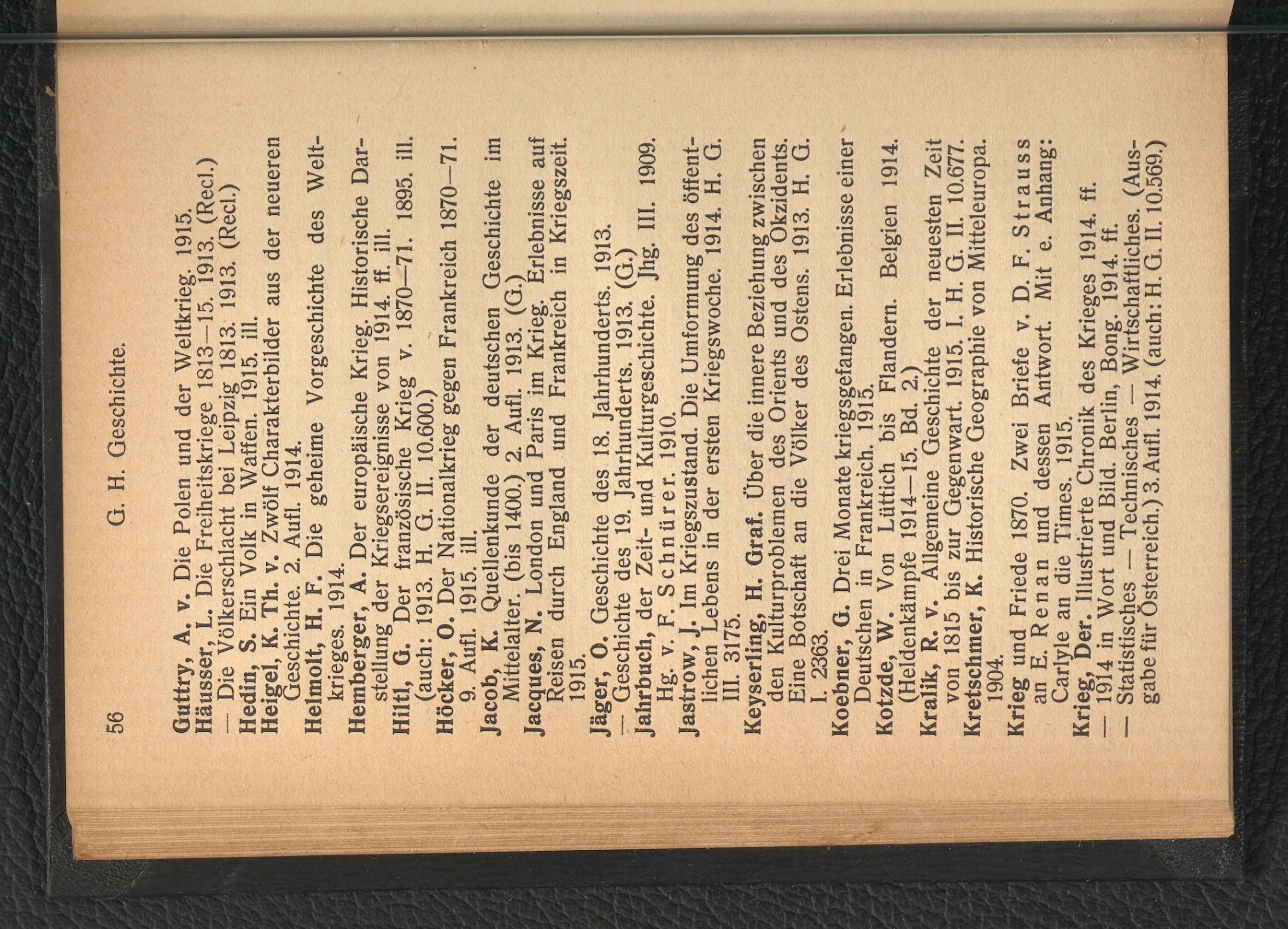 56 G. H. Geschichte.

Guttry, A. v. Die Polen und der Weltkrieg. 1915.
Häusser, L. Die Freiheitskriege 1813—15. 1913. (Recl.)
— Die Völkerschlacht bei Leipzig 1813. 1913. (Recl.)
Hedin, S. Ein Volk in Waffen. 1915. ill.
Heigel, K. Th. v. Zwölf Charakterbilder aus der neueren Geschichte. 2. Aufl. 1914.
Helmolt, H. F. Die geheime Vorgeschichte des Weltkrieges. 1914.
Hemberger, A. Der europäische Krieg. Historische Darstellung der Kriegsereignisse von 1914. ff. ill.
Hiltl, G. Der französische Krieg v. 1870—71. 1895. ill. (auch: 1913. H. G. II. 10.600.)
Höcker, O. Der Nationalkrieg gegen Frankreich 1870—71. 9. Aufl. 1915. ill.
Jacob, K. Quellenkunde der deutschen Geschichte im Mittelalter. (bis 1400.) 2. Aufl. 1913. (G.)
Jacques, N. London und Paris im Krieg. Erlebnisse auf Reisen durch England und Frankreich in Kriegszeit. 1915.
Jäger, O. Geschichte des 18. Jahrhunderts. 1913.
— Geschichte des 19. Jahrhunderts. 1913. (G.)
Jahrbuch, der Zeit- und Kulturgeschichte. Jhg. III. 1909. Hg. v. F. Schnürer. 1910.
Jastrow, J. Im Kriegszustand. Die Umformung des öffentlichen Lebens in der ersten Kriegswoche. 1914. H. G. III. 3175.
Keyserling, H. Graf. Über die innere Beziehung zwischen den Kulturproblemen des Orients und des Okzidents. Eine Botschaft an die Völker des Ostens. 1913. H. G. I. 2363.
Koebner, G. Drei Monate kriegsgefangen. Erlebnisse einer Deutschen in Frankreich. 1915.
Kotzde, W. Von Lüttich bis Flandern. Belgien 1914. (Heldenkämpfe 1914—15. Bd. 2.)
Kralik, R. v. Allgemeine Geschichte der neuesten Zeit von 1815 bis zur Gegenwart. 1915. I. H. G. II. 10.677.
Kretschmer, K. Historische Geographie von Mitteleuropa. 1904.
Krieg und Friede 1870. Zwei Briefe v. D. F. Strauss an E. Renan und dessen Antwort. Mit e. Anhang: Carlyle an die Times. 1915.
Krieg, Der. Illustrierte Chronik des Krieges 1914. ff.
— 1914 in Wort und Bild. Berlin, Bong. 1914. ff.
— Statistisches — Technisches — Wirtschaftliches. (Ausgabe für Österreich.) 3. Aufl. 1914. (auch: H. G. II. 10.569.)